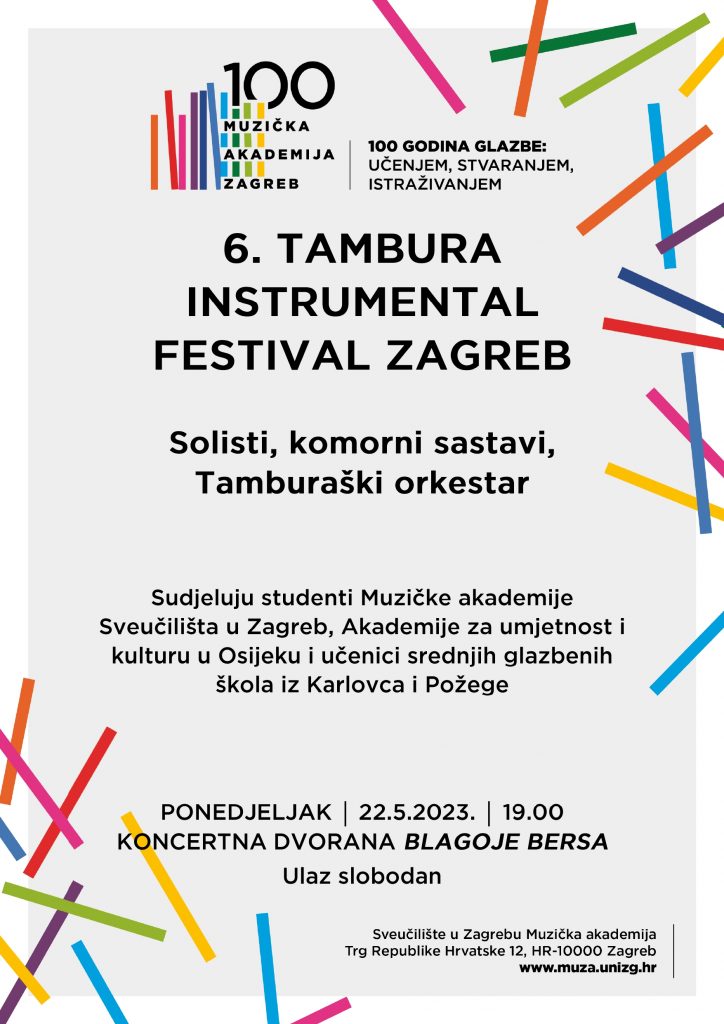 100
MUZIČKA
AKADEMIJA
ZAGREB

100 GODINA GLAZBE:
UČENJEM, STVARANJEM,
ISTRAŽIVANJEM

6. TAMBURA INSTRUMENTAL FESTIVAL ZAGREB

Solisti, komorni sastavi, Tamburaški orkestar

Sudjeluju studenti Muzičke akademije Sveučilišta u Zagreb, Akademije za umjetnost i kulturu u Osijeku i učenici srednjih glazbenih škola iz Karlovca i Požege

PONEDJELJAK | 22.5.2023. | 19.00
KONCERTNA DVORANA BLAGOJE BERSA
Ulaz slobodan

Sveučilište u Zagrebu Muzička akademija
Trg Republike Hrvatske 12, HR-10000 Zagreb
www.muza.unizg.hr